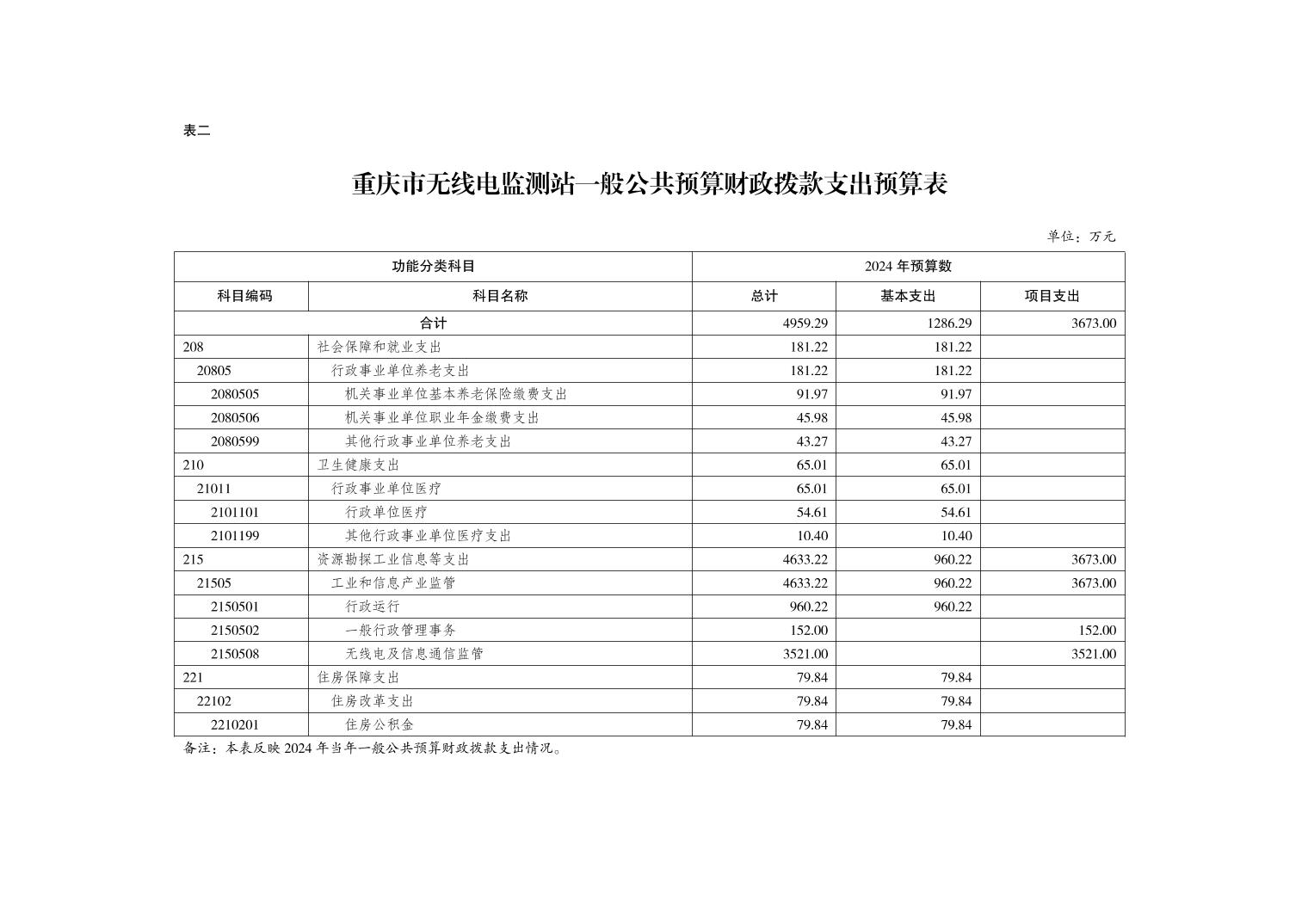 表二

重庆市无线电监测站一般公共预算财政拨款支出预算表

单位：万元

| 功能分类科目 | | 2024 年预算数 | | |
|---|---|---|---|---|
| 科目编码 | 科目名称 | 总计 | 基本支出 | 项目支出 |
| 合计 | | 4959.29 | 1286.29 | 3673.00 |
| 208 | 社会保障和就业支出 | 181.22 | 181.22 | |
| 20805 | 行政事业单位养老支出 | 181.22 | 181.22 | |
| 2080505 | 机关事业单位基本养老保险缴费支出 | 91.97 | 91.97 | |
| 2080506 | 机关事业单位职业年金缴费支出 | 45.98 | 45.98 | |
| 2080599 | 其他行政事业单位养老支出 | 43.27 | 43.27 | |
| 210 | 卫生健康支出 | 65.01 | 65.01 | |
| 21011 | 行政事业单位医疗 | 65.01 | 65.01 | |
| 2101101 | 行政单位医疗 | 54.61 | 54.61 | |
| 2101199 | 其他行政事业单位医疗支出 | 10.40 | 10.40 | |
| 215 | 资源勘探工业信息等支出 | 4633.22 | 960.22 | 3673.00 |
| 21505 | 工业和信息产业监管 | 4633.22 | 960.22 | 3673.00 |
| 2150501 | 行政运行 | 960.22 | 960.22 | |
| 2150502 | 一般行政管理事务 | 152.00 | | 152.00 |
| 2150508 | 无线电及信息通信监管 | 3521.00 | | 3521.00 |
| 221 | 住房保障支出 | 79.84 | 79.84 | |
| 22102 | 住房改革支出 | 79.84 | 79.84 | |
| 2210201 | 住房公积金 | 79.84 | 79.84 | |

备注：本表反映 2024 年当年一般公共预算财政拨款支出情况。